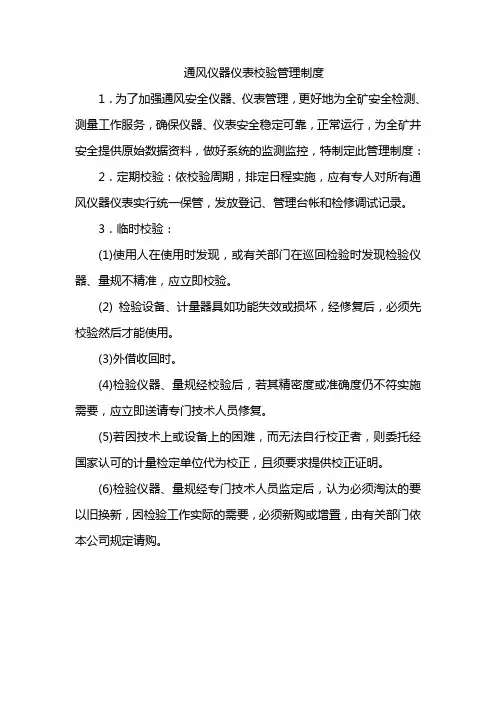 通风仪器仪表校验管理制度

1．为了加强通风安全仪器、仪表管理，更好地为全矿安全检测、测量工作服务，确保仪器、仪表安全稳定可靠，正常运行，为全矿井安全提供原始数据资料，做好系统的监测监控，特制定此管理制度：

2．定期校验：依校验周期，排定日程实施，应有专人对所有通风仪器仪表实行统一保管，发放登记、管理台帐和检修调试记录。

3．临时校验：

(1)使用人在使用时发现，或有关部门在巡回检验时发现检验仪器、量规不精准，应立即校验。

(2) 检验设备、计量器具如功能失效或损坏，经修复后，必须先校验然后才能使用。

(3)外借收回时。

(4)检验仪器、量规经校验后，若其精密度或准确度仍不符实施需要，应立即送请专门技术人员修复。

(5)若因技术上或设备上的困难，而无法自行校正者，则委托经国家认可的计量检定单位代为校正，且须要求提供校正证明。

(6)检验仪器、量规经专门技术人员监定后，认为必须淘汰的要以旧换新，因检验工作实际的需要，必须新购或增置，由有关部门依本公司规定请购。